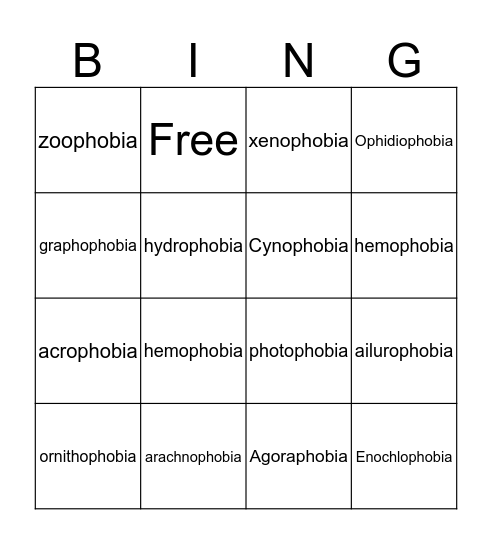 | B | I | N | G |
|---|---|---|---|
| zoophobia | Free | xenophobia | Ophidiophobia |
| graphophobia | hydrophobia | Cynophobia | hemophobia |
| acrophobia | hemophobia | photophobia | ailurophobia |
| ornithophobia | arachnophobia | Agoraphobia | Enochlophobia |